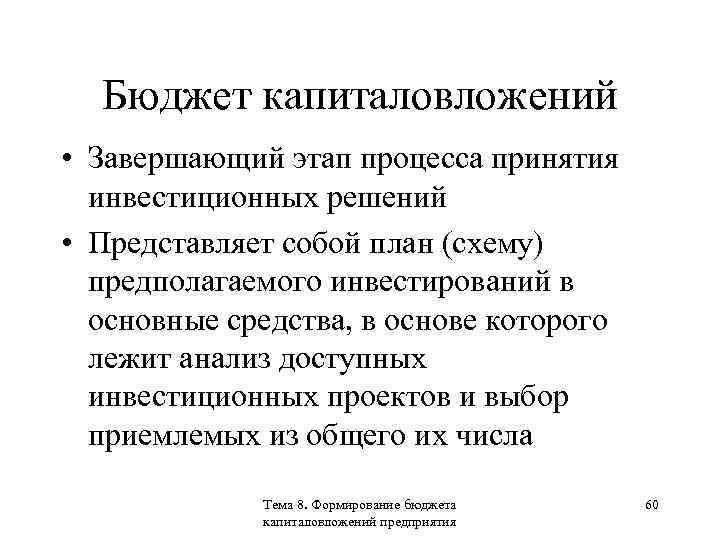 Бюджет капиталовложений

• Завершающий этап процесса принятия инвестиционных решений

• Представляет собой план (схему) предполагаемого инвестирований в основные средства, в основе которого лежит анализ доступных инвестиционных проектов и выбор приемлемых из общего их числа

Тема 8. Формирование бюджета капиталовложений предприятия

60